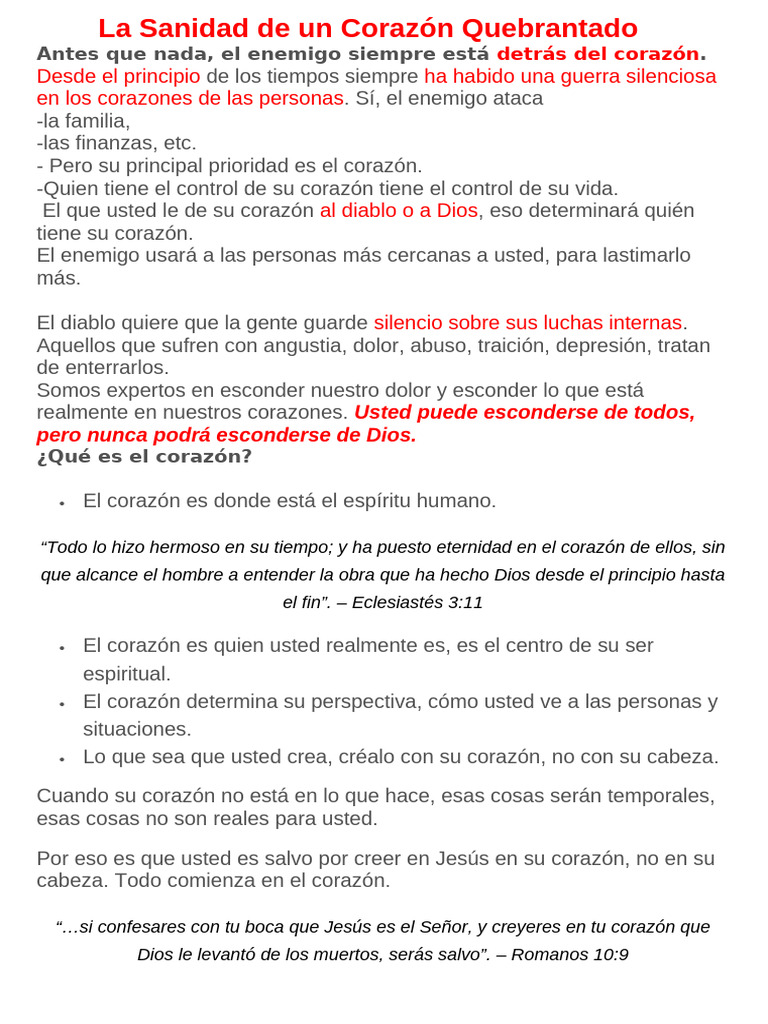 La Sanidad de un Corazón Quebrantado

Antes que nada, el enemigo siempre está detrás del corazón.
Desde el principio de los tiempos siempre ha habido una guerra silenciosa en los corazones de las personas. Sí, el enemigo ataca
-la familia,
-las finanzas, etc.
- Pero su principal prioridad es el corazón.
-Quien tiene el control de su corazón tiene el control de su vida.
El que usted le de su corazón al diablo o a Dios, eso determinará quién tiene su corazón.
El enemigo usará a las personas más cercanas a usted, para lastimarlo más.

El diablo quiere que la gente guarde silencio sobre sus luchas internas. Aquellos que sufren con angustia, dolor, abuso, traición, depresión, tratan de enterrarlos.
Somos expertos en esconder nuestro dolor y esconder lo que está realmente en nuestros corazones. Usted puede esconderse de todos, pero nunca podrá esconderse de Dios.
¿Qué es el corazón?

• El corazón es donde está el espíritu humano.

“Todo lo hizo hermoso en su tiempo; y ha puesto eternidad en el corazón de ellos, sin que alcance el hombre a entender la obra que ha hecho Dios desde el principio hasta el fin”. – Eclesiastés 3:11

• El corazón es quien usted realmente es, es el centro de su ser espiritual.
• El corazón determina su perspectiva, cómo usted ve a las personas y situaciones.
• Lo que sea que usted crea, créalo con su corazón, no con su cabeza.

Cuando su corazón no está en lo que hace, esas cosas serán temporales, esas cosas no son reales para usted.

Por eso es que usted es salvo por creer en Jesús en su corazón, no en su cabeza. Todo comienza en el corazón.

“…si confesares con tu boca que Jesús es el Señor, y creyeres en tu corazón que Dios le levantó de los muertos, serás salvo”. – Romanos 10:9